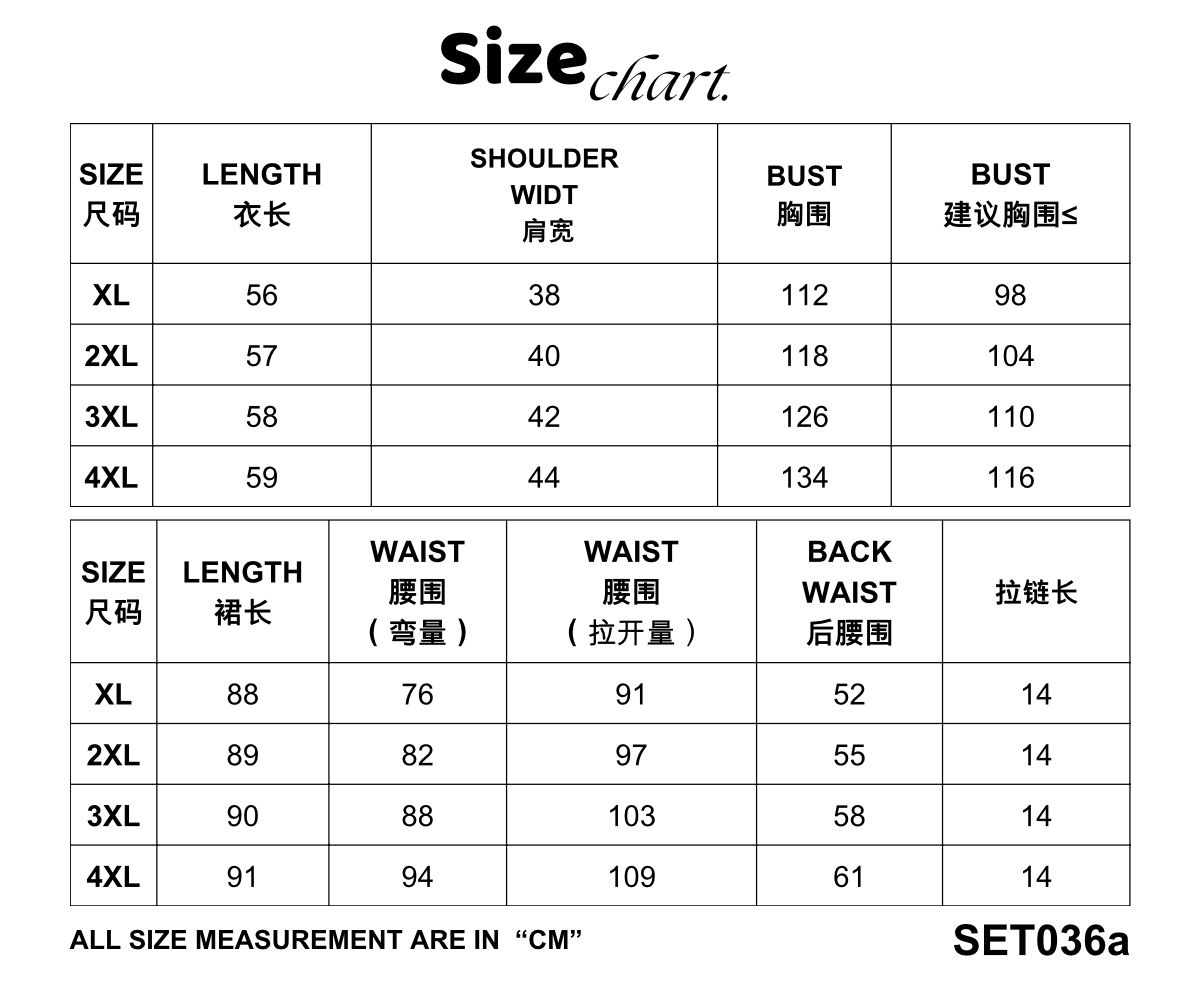 Size chart.

| SIZE 尺码 | LENGTH 衣长 | SHOULDER WIDT 肩宽 | BUST 胸围 | BUST 建议胸围≤ |
|---|---|---|---|---|
| XL | 56 | 38 | 112 | 98 |
| 2XL | 57 | 40 | 118 | 104 |
| 3XL | 58 | 42 | 126 | 110 |
| 4XL | 59 | 44 | 134 | 116 |

| SIZE 尺码 | LENGTH 裙长 | WAIST 腰围 （弯量） | WAIST 腰围 （拉开量） | BACK WAIST 后腰围 | 拉链长 |
|---|---|---|---|---|---|
| XL | 88 | 76 | 91 | 52 | 14 |
| 2XL | 89 | 82 | 97 | 55 | 14 |
| 3XL | 90 | 88 | 103 | 58 | 14 |
| 4XL | 91 | 94 | 109 | 61 | 14 |

ALL SIZE MEASUREMENT ARE IN “CM”

SET036a